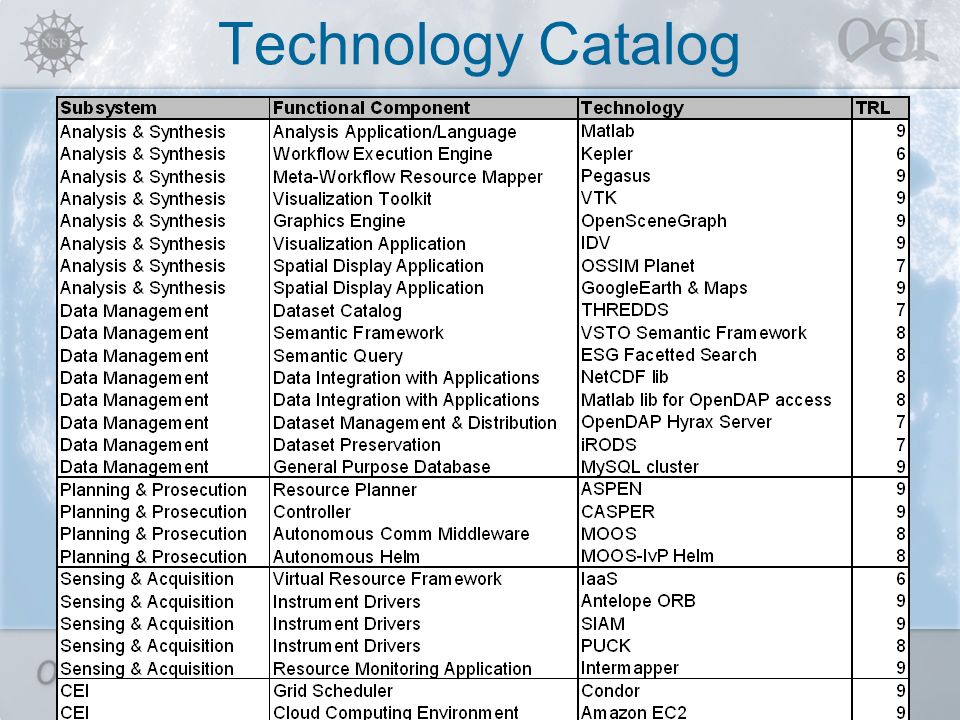 NSF

Technology Catalog

OOI

| Subsystem | Functional Component | Technology | TRL |
|---|---|---|---|
| Analysis & Synthesis | Analysis Application/Language | Matlab | 9 |
| Analysis & Synthesis | Workflow Execution Engine | Kepler | 6 |
| Analysis & Synthesis | Meta-Workflow Resource Mapper | Pegasus | 9 |
| Analysis & Synthesis | Visualization Toolkit | VTK | 9 |
| Analysis & Synthesis | Graphics Engine | OpenSceneGraph | 9 |
| Analysis & Synthesis | Visualization Application | IDV | 9 |
| Analysis & Synthesis | Spatial Display Application | OSSIM Planet | 7 |
| Analysis & Synthesis | Spatial Display Application | GoogleEarth & Maps | 9 |
| Data Management | Dataset Catalog | THREDDS | 7 |
| Data Management | Semantic Framework | VSTO Semantic Framework | 8 |
| Data Management | Semantic Query | ESG Facetted Search | 8 |
| Data Management | Data Integration with Applications | NetCDF lib | 8 |
| Data Management | Data Integration with Applications | Matlab lib for OpenDAP access | 8 |
| Data Management | Dataset Management & Distribution | OpenDAP Hyrax Server | 7 |
| Data Management | Dataset Preservation | iRODS | 7 |
| Data Management | General Purpose Database | MySQL cluster | 9 |
| Planning & Prosecution | Resource Planner | ASPEN | 9 |
| Planning & Prosecution | Controller | CASPER | 9 |
| Planning & Prosecution | Autonomous Comm Middleware | MOOS | 8 |
| Planning & Prosecution | Autonomous Helm | MOOS-IvP Helm | 8 |
| Sensing & Acquisition | Virtual Resource Framework | IaaS | 6 |
| Sensing & Acquisition | Instrument Drivers | Antelope ORB | 9 |
| Sensing & Acquisition | Instrument Drivers | SIAM | 9 |
| Sensing & Acquisition | Instrument Drivers | PUCK | 8 |
| Sensing & Acquisition | Resource Monitoring Application | Intermapper | 9 |
| CEI | Grid Scheduler | Condor | 9 |
| CEI | Cloud Computing Environment | Amazon EC2 | 9 |